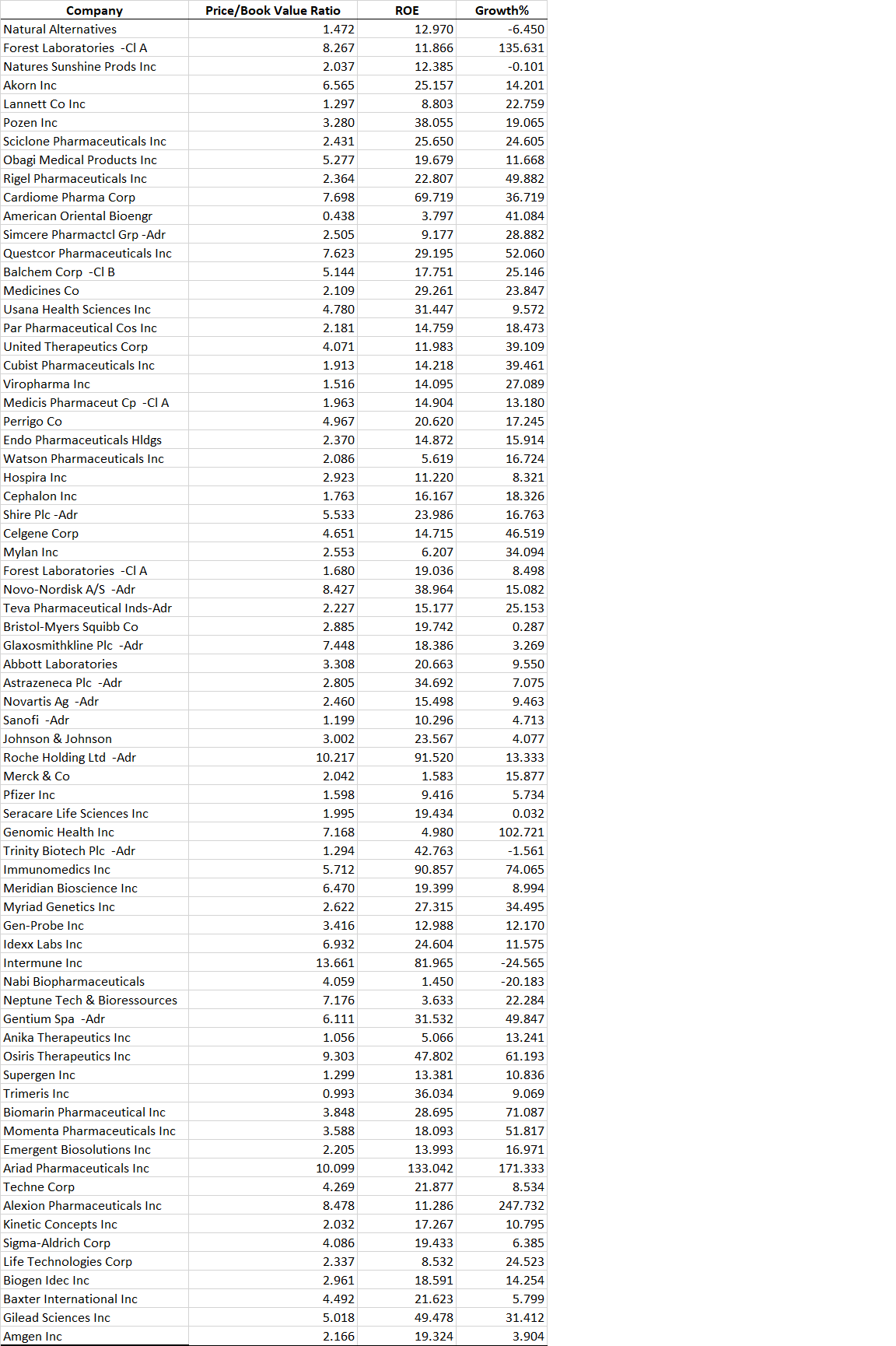 | Company | Price/Book Value Ratio | ROE | Growth% |
|---|---|---|---|
| Natural Alternatives | 1.472 | 12.970 | -6.450 |
| Forest Laboratories -Cl A | 8.267 | 11.866 | 135.631 |
| Natures Sunshine Prods Inc | 2.037 | 12.385 | -0.101 |
| Akorn Inc | 6.565 | 25.157 | 14.201 |
| Lannett Co Inc | 1.297 | 8.803 | 22.759 |
| Pozen Inc | 3.280 | 38.055 | 19.065 |
| Sciclone Pharmaceuticals Inc | 2.431 | 25.650 | 24.605 |
| Obagi Medical Products Inc | 5.277 | 19.679 | 11.668 |
| Rigel Pharmaceuticals Inc | 2.364 | 22.807 | 49.882 |
| Cardiome Pharma Corp | 7.698 | 69.719 | 36.719 |
| American Oriental Bioengr | 0.438 | 3.797 | 41.084 |
| Simcere Pharmactcl Grp -Adr | 2.505 | 9.177 | 28.882 |
| Questcor Pharmaceuticals Inc | 7.623 | 29.195 | 52.060 |
| Balchem Corp -Cl B | 5.144 | 17.751 | 25.146 |
| Medicines Co | 2.109 | 29.261 | 23.847 |
| Usana Health Sciences Inc | 4.780 | 31.447 | 9.572 |
| Par Pharmaceutical Cos Inc | 2.181 | 14.759 | 18.473 |
| United Therapeutics Corp | 4.071 | 11.983 | 39.109 |
| Cubist Pharmaceuticals Inc | 1.913 | 14.218 | 39.461 |
| Viropharma Inc | 1.516 | 14.095 | 27.089 |
| Medicis Pharmaceut Cp -Cl A | 1.963 | 14.904 | 13.180 |
| Perrigo Co | 4.967 | 20.620 | 17.245 |
| Endo Pharmaceuticals Hldgs | 2.370 | 14.872 | 15.914 |
| Watson Pharmaceuticals Inc | 2.086 | 5.619 | 16.724 |
| Hospira Inc | 2.923 | 11.220 | 8.321 |
| Cephalon Inc | 1.763 | 16.167 | 18.326 |
| Shire Plc -Adr | 5.533 | 23.986 | 16.763 |
| Celgene Corp | 4.651 | 14.715 | 46.519 |
| Mylan Inc | 2.553 | 6.207 | 34.094 |
| Forest Laboratories -Cl A | 1.680 | 19.036 | 8.498 |
| Novo-Nordisk A/S -Adr | 8.427 | 38.964 | 15.082 |
| Teva Pharmaceutical Inds-Adr | 2.227 | 15.177 | 25.153 |
| Bristol-Myers Squibb Co | 2.885 | 19.742 | 0.287 |
| Glaxosmithkline Plc -Adr | 7.448 | 18.386 | 3.269 |
| Abbott Laboratories | 3.308 | 20.663 | 9.550 |
| Astrazeneca Plc -Adr | 2.805 | 34.692 | 7.075 |
| Novartis Ag -Adr | 2.460 | 15.498 | 9.463 |
| Sanofi -Adr | 1.199 | 10.296 | 4.713 |
| Johnson & Johnson | 3.002 | 23.567 | 4.077 |
| Roche Holding Ltd -Adr | 10.217 | 91.520 | 13.333 |
| Merck & Co | 2.042 | 1.583 | 15.877 |
| Pfizer Inc | 1.598 | 9.416 | 5.734 |
| Seracare Life Sciences Inc | 1.995 | 19.434 | 0.032 |
| Genomic Health Inc | 7.168 | 4.980 | 102.721 |
| Trinity Biotech Plc -Adr | 1.294 | 42.763 | -1.561 |
| Immunomedics Inc | 5.712 | 90.857 | 74.065 |
| Meridian Bioscience Inc | 6.470 | 19.399 | 8.994 |
| Myriad Genetics Inc | 2.622 | 27.315 | 34.495 |
| Gen-Probe Inc | 3.416 | 12.988 | 12.170 |
| Idexx Labs Inc | 6.932 | 24.604 | 11.575 |
| Intermune Inc | 13.661 | 81.965 | -24.565 |
| Nabi Biopharmaceuticals | 4.059 | 1.450 | -20.183 |
| Neptune Tech & Bioressources | 7.176 | 3.633 | 22.284 |
| Gentium Spa -Adr | 6.111 | 31.532 | 49.847 |
| Anika Therapeutics Inc | 1.056 | 5.066 | 13.241 |
| Osiris Therapeutics Inc | 9.303 | 47.802 | 61.193 |
| Supergen Inc | 1.299 | 13.381 | 10.836 |
| Trimeris Inc | 0.993 | 36.034 | 9.069 |
| Biomarin Pharmaceutical Inc | 3.848 | 28.695 | 71.087 |
| Momenta Pharmaceuticals Inc | 3.588 | 18.093 | 51.817 |
| Emergent Biosolutions Inc | 2.205 | 13.993 | 16.971 |
| Ariad Pharmaceuticals Inc | 10.099 | 133.042 | 171.333 |
| Techne Corp | 4.269 | 21.877 | 8.534 |
| Alexion Pharmaceuticals Inc | 8.478 | 11.286 | 247.732 |
| Kinetic Concepts Inc | 2.032 | 17.267 | 10.795 |
| Sigma-Aldrich Corp | 4.086 | 19.433 | 6.385 |
| Life Technologies Corp | 2.337 | 8.532 | 24.523 |
| Biogen Idec Inc | 2.961 | 18.591 | 14.254 |
| Baxter International Inc | 4.492 | 21.623 | 5.799 |
| Gilead Sciences Inc | 5.018 | 49.478 | 31.412 |
| Amgen Inc | 2.166 | 19.324 | 3.904 |